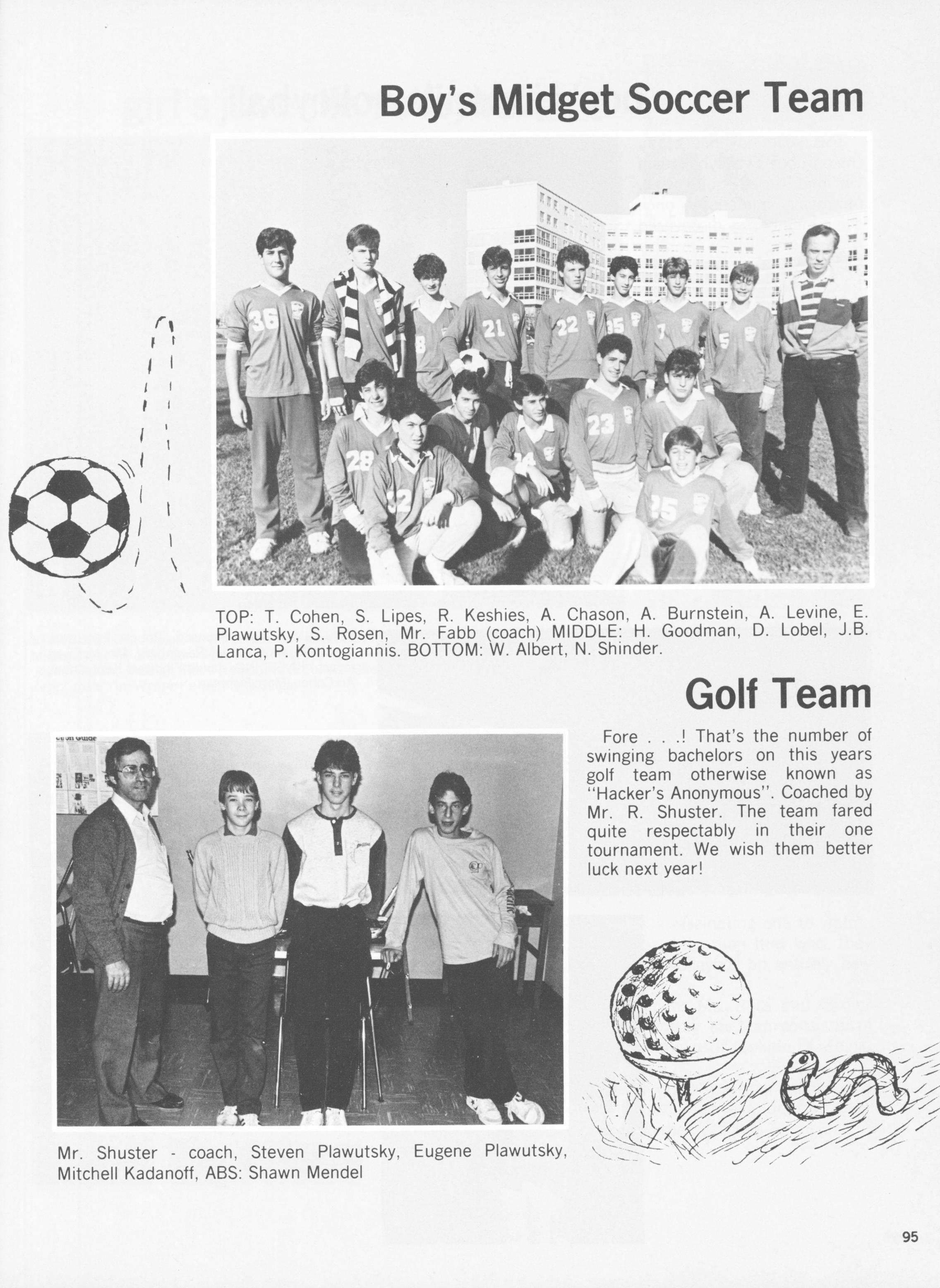 Boy's Midget Soccer Team

TOP: T. Cohen, S. Lipes, R. Keshies, A. Chason, A. Burnstein, A. Levine, E. Plawutsky, S. Rosen, Mr. Fabb (coach) MIDDLE: H. Goodman, D. Lobel, J.B. Lanca, P. Kontogiannis. BOTTOM: W. Albert, N. Shinder.

Golf Team

Fore . . .! That's the number of swinging bachelors on this years golf team otherwise known as "Hacker's Anonymous". Coached by Mr. R. Shuster. The team fared quite respectably in their one tournament. We wish them better luck next year!

Mr. Shuster - coach, Steven Plawutsky, Eugene Plawutsky, Mitchell Kadanoff, ABS: Shawn Mendel

95